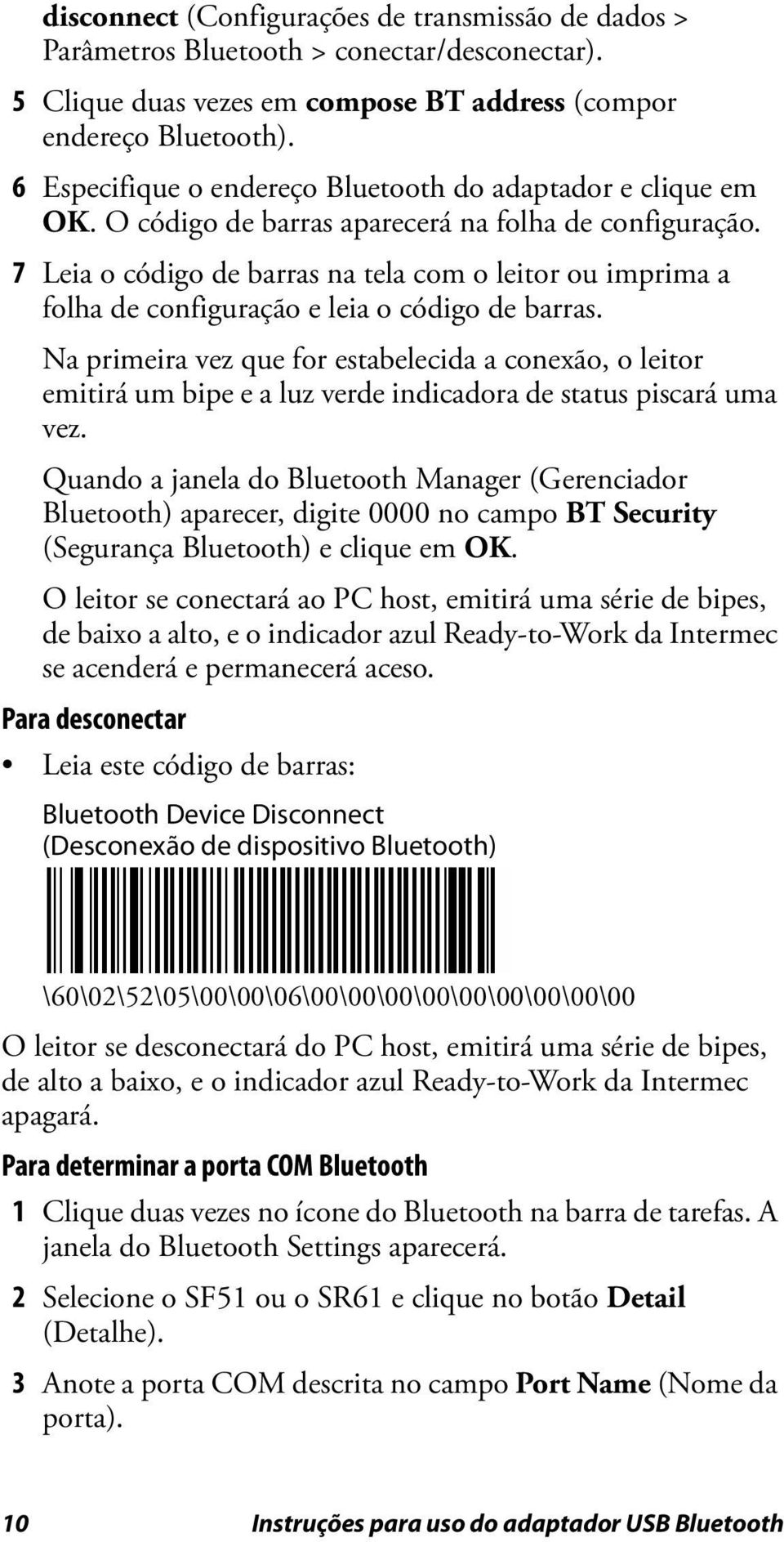 disconnect (Configurações de transmissão de dados > Parâmetros Bluetooth > conectar/desconectar).

5 Clique duas vezes em compose BT address (compor endereço Bluetooth).

6 Especifique o endereço Bluetooth do adaptador e clique em OK. O código de barras aparecerá na folha de configuração.

7 Leia o código de barras na tela com o leitor ou imprima a folha de configuração e leia o código de barras.

Na primeira vez que for estabelecida a conexão, o leitor emitirá um bipe e a luz verde indicadora de status piscará uma vez.

Quando a janela do Bluetooth Manager (Gerenciador Bluetooth) aparecer, digite 0000 no campo BT Security (Segurança Bluetooth) e clique em OK.

O leitor se conectará ao PC host, emitirá uma série de bipes, de baixo a alto, e o indicador azul Ready-to-Work da Intermec se acenderá e permanecerá aceso.

Para desconectar

• Leia este código de barras:

Bluetooth Device Disconnect (Desconexão de dispositivo Bluetooth)

\60\02\52\05\00\00\06\00\00\00\00\00\00\00\00\00

O leitor se desconectará do PC host, emitirá uma série de bipes, de alto a baixo, e o indicador azul Ready-to-Work da Intermec apagará.

Para determinar a porta COM Bluetooth

1 Clique duas vezes no ícone do Bluetooth na barra de tarefas. A janela do Bluetooth Settings aparecerá.

2 Selecione o SF51 ou o SR61 e clique no botão Detail (Detalhe).

3 Anote a porta COM descrita no campo Port Name (Nome da porta).

10 Instruções para uso do adaptador USB Bluetooth